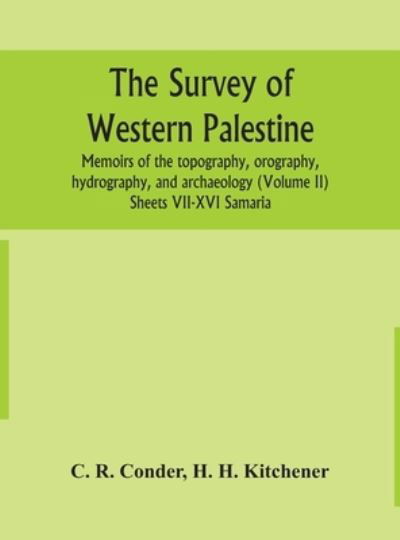 The Survey of Western Palestine

Memoirs of the topography, orography, hydrography, and archaeology (Volume II) Sheets VII-XVI Samaria

C. R. Conder, H. H. Kitchener